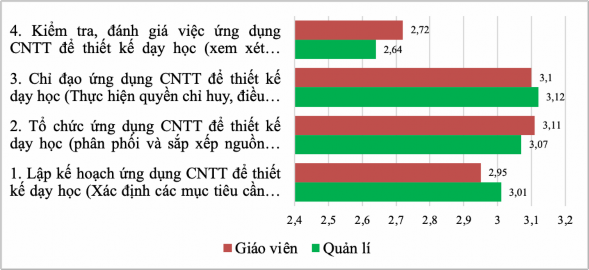 4. Kiểm tra, đánh giá việc ứng dụng CNTT để thiết kế dạy học (xem xét…

2,72

2,64

3. Chỉ đạo ứng dụng CNTT để thiết kế dạy học (Thực hiện quyền chỉ huy, điều…

3,1

3,12

2. Tổ chức ứng dụng CNTT để thiết kế dạy học (phân phối và sắp xếp nguồn…

3,11

3,07

1. Lập kế hoạch ứng dụng CNTT để thiết kế dạy học (Xác định các mục tiêu cần…

2,95

3,01

2,4 2,5 2,6 2,7 2,8 2,9 3 3,1 3,2

Giáo viên Quản lí